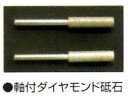 ●軸付ダイヤモンド砥石